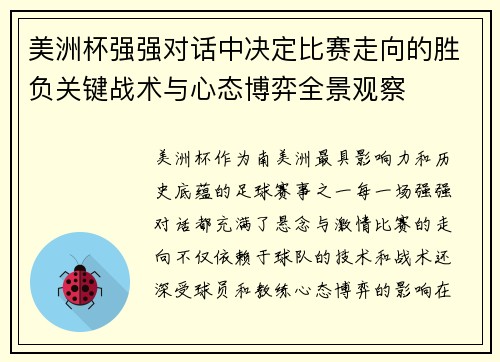 美洲杯强强对话中决定比赛走向的胜负关键战术与心态博弈全景观察

美洲杯作为南美洲最具影响力和历史底蕴的足球赛事之一每一场强强对话都充满了悬念与激情比赛的走向不仅依赖于球队的技术和战术还深受球员和教练心态博弈的影响在